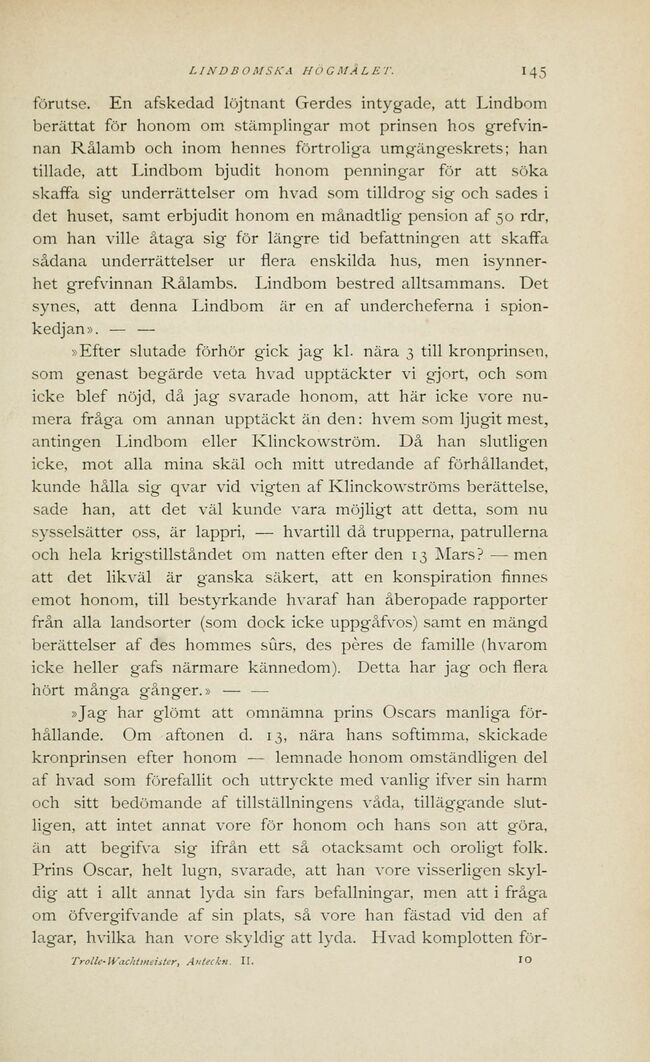 LINDBOMSKA HÖGMÅLET. 145

förutse. En afskedad löjtnant Gerdes intygade, att Lindbom berättat för honom om stämplingar mot prinsen hos grefvinnan Rålamb och inom hennes förtroliga umgängeskrets; han tillade, att Lindbom bjudit honom penningar för att söka skaffa sig underrättelser om hvad som tilldrog sig och sades i det huset, samt erbjudit honom en månadtlig pension af 50 rdr, om han ville åtaga sig för längre tid befattningen att skaffa sådana underrättelser ur flera enskilda hus, men isynnerhet grefvinnan Rålambs. Lindbom bestred alltsammans. Det synes, att denna Lindbom är en af undercheferna i spionkedjan». — —

»Efter slutade förhör gick jag kl. nära 3 till kronprinsen, som genast begärde veta hvad upptäckter vi gjort, och som icke blef nöjd, då jag svarade honom, att här icke vore numera fråga om annan upptäckt än den: hvem som ljugit mest, antingen Lindbom eller Klinckowström. Då han slutligen icke, mot alla mina skäl och mitt utredande af förhållandet, kunde hålla sig qvar vid vigten af Klinckowströms berättelse, sade han, att det väl kunde vara möjligt att detta, som nu sysselsätter oss, är lappri, — hvartill då trupperna, patrullerna och hela krigstillståndet om natten efter den 13 Mars? — men att det likväl är ganska säkert, att en konspiration finnes emot honom, till bestyrkande hvaraf han åberopade rapporter från alla landsorter (som dock icke uppgåfvos) samt en mängd berättelser af des hommes sûrs, des pères de famille (hvarom icke heller gafs närmare kännedom). Detta har jag och flera hört många gånger.» — —

»Jag har glömt att omnämna prins Oscars manliga förhållande. Om aftonen d. 13, nära hans softimma, skickade kronprinsen efter honom — lemnade honom omständligen del af hvad som förefallit och uttryckte med vanlig ifver sin harm och sitt bedömande af tillställningens våda, tilläggande slutligen, att intet annat vore för honom och hans son att göra, än att begifva sig ifrån ett så otacksamt och oroligt folk. Prins Oscar, helt lugn, svarade, att han vore visserligen skyldig att i allt annat lyda sin fars befallningar, men att i fråga om öfvergifvande af sin plats, så vore han fästad vid den af lagar, hvilka han vore skyldig att lyda. Hvad komplotten för-

Trolle-Wachtmeister, Anteckn. II. 10